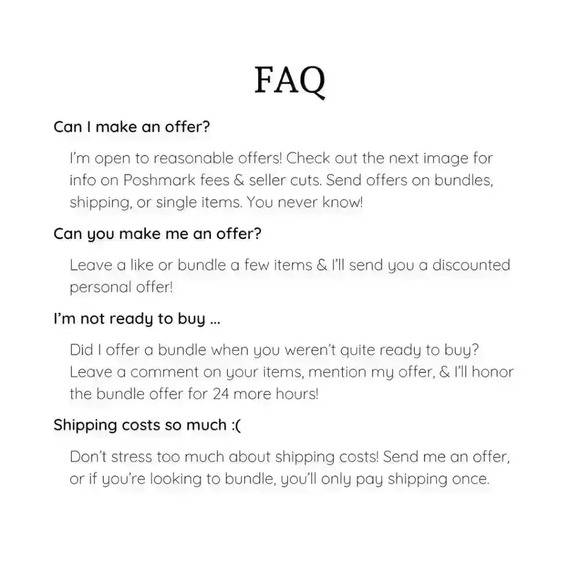 FAQ

Can I make an offer?

I'm open to reasonable offers! Check out the next image for info on Poshmark fees & seller cuts. Send offers on bundles, shipping, or single items. You never know!

Can you make me an offer?

Leave a like or bundle a few items & I'll send you a discounted personal offer!

I'm not ready to buy ...

Did I offer a bundle when you weren't quite ready to buy? Leave a comment on your items, mention my offer, & I'll honor the bundle offer for 24 more hours!

Shipping costs so much :(

Don't stress too much about shipping costs! Send me an offer, or if you're looking to bundle, you'll only pay shipping once.